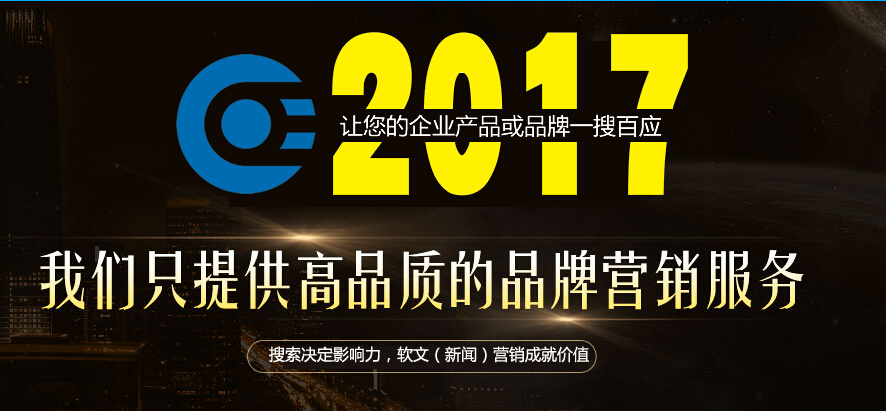 2017
让您的企业产品或品牌一搜百应

我们只提供高品质的品牌营销服务

搜索决定影响力，软文（新闻）营销成就价值